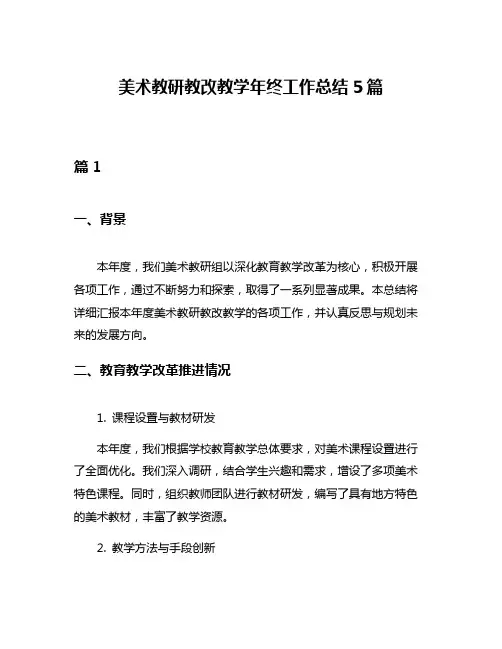 美术教研教改教学年终工作总结 5 篇

篇 1

一、背景

本年度，我们美术教研组以深化教育教学改革为核心，积极开展各项工作，通过不断努力和探索，取得了一系列显著成果。本总结将详细汇报本年度美术教研教改教学的各项工作，并认真反思与规划未来的发展方向。

二、教育教学改革推进情况

1. 课程设置与教材研发

本年度，我们根据学校教育教学总体要求，对美术课程设置进行了全面优化。我们深入调研，结合学生兴趣和需求，增设了多项美术特色课程。同时，组织教师团队进行教材研发，编写了具有地方特色的美术教材，丰富了教学资源。

2. 教学方法与手段创新